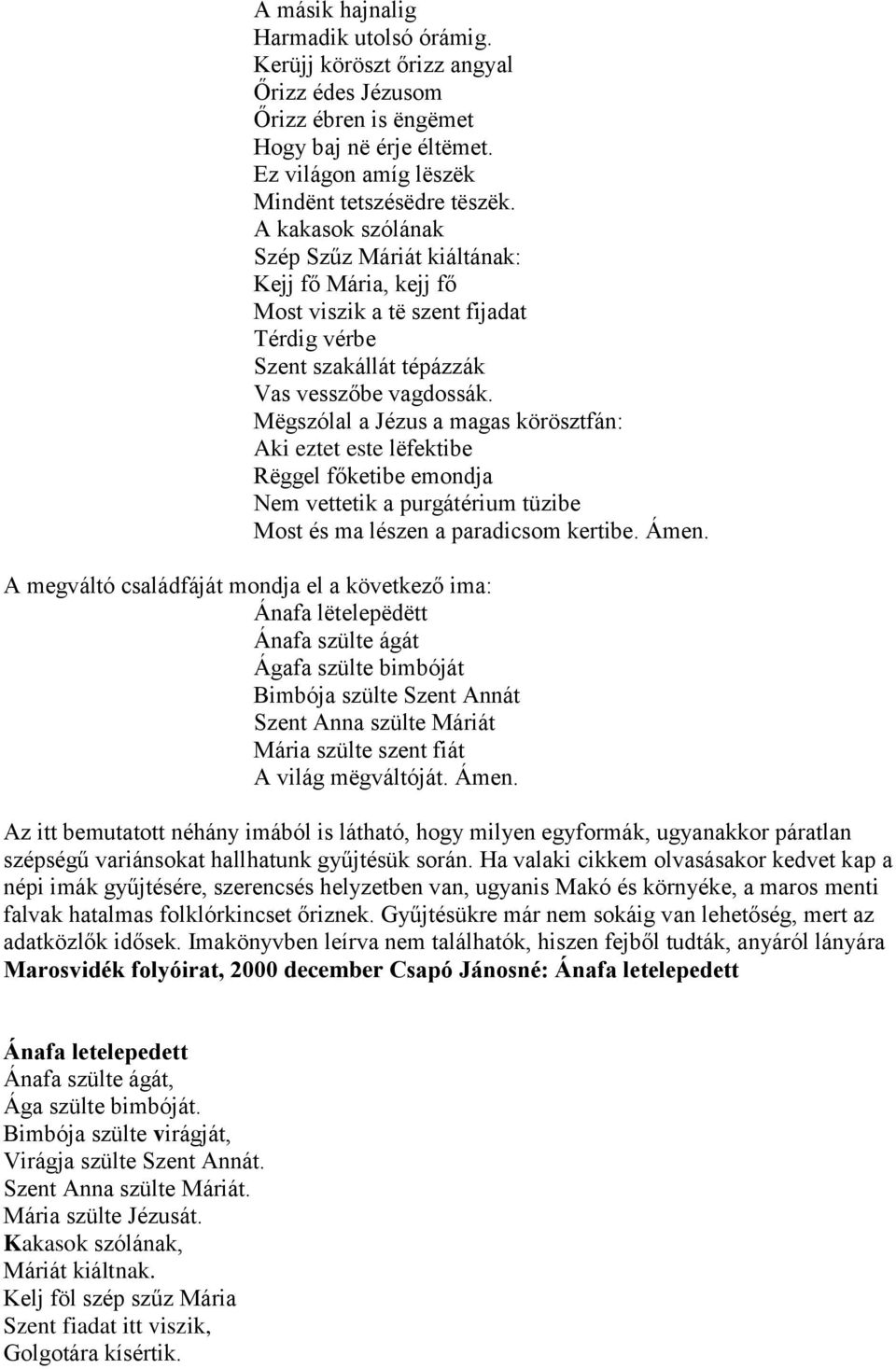 A másik hajnalig
Harmadik utolsó órámig.
Kerüjj köröszt őrizz angyal
Őrizz édes Jézusom
Őrizz ébren is ëngëmet
Hogy baj në érje éltëmet.
Ez világon amíg lëszëk
Mindënt tetszésëdre tëszëk.
A kakasok szólának
Szép Szűz Máriát kiáltának:
Kejj fő Mária, kejj fő
Most viszik a të szent fijadat
Térdig vérbe
Szent szakállát tépázzák
Vas vesszőbe vagdossák.
Mëgszólal a Jézus a magas körösztfán:
Aki eztet este lëfektibe
Rëggel főketibe emondja
Nem vettetik a purgátérium tüzibe
Most és ma lészen a paradicsom kertibe. Ámen.

A megváltó családfáját mondja el a következő ima:
Ánafa lëtelepëdëtt
Ánafa szülte ágát
Ágafa szülte bimbóját
Bimbója szülte Szent Annát
Szent Anna szülte Máriát
Mária szülte szent fiát
A világ mëgváltóját. Ámen.

Az itt bemutatott néhány imából is látható, hogy milyen egyformák, ugyanakkor páratlan szépségű variánsokat hallhatunk gyűjtésük során. Ha valaki cikkem olvasásakor kedvet kap a népi imák gyűjtésére, szerencsés helyzetben van, ugyanis Makó és környéke, a maros menti falvak hatalmas folklórkincset őriznek. Gyűjtésükre már nem sokáig van lehetőség, mert az adatközlők idősek. Imakönyvben leírva nem találhatók, hiszen fejből tudták, anyáról lányára
Marosvidék folyóirat, 2000 december Csapó Jánosné: Ánafa letelepedett

Ánafa letelepedett
Ánafa szülte ágát,
Ága szülte bimbóját.
Bimbója szülte virágját,
Virágja szülte Szent Annát.
Szent Anna szülte Máriát.
Mária szülte Jézusát.
Kakasok szólának,
Máriát kiáltnak.
Kelj föl szép szűz Mária
Szent fiadat itt viszik,
Golgotára kísértik.